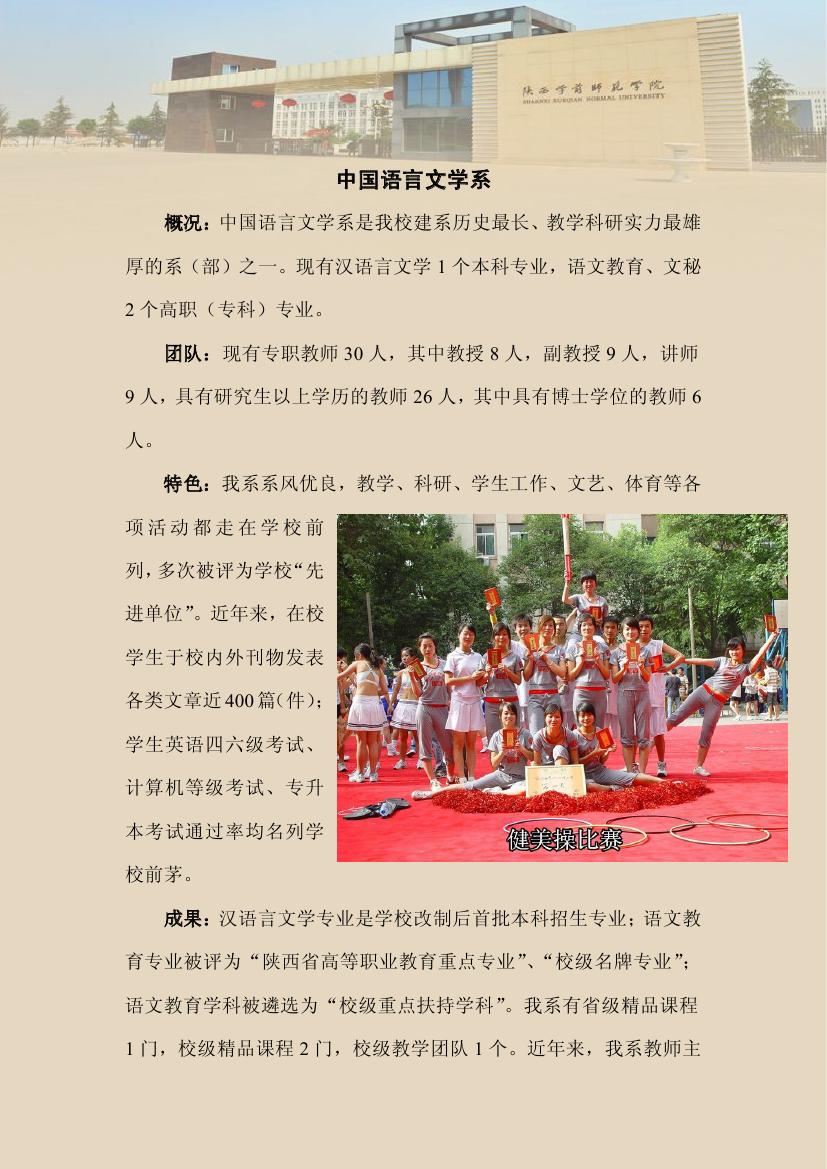 陕西学前师范学院
SHAANXI XUEQIAN NORMAL UNIVERSITY

中国语言文学系

概况：中国语言文学系是我校建系历史最长、教学科研实力最雄厚的系（部）之一。现有汉语言文学 1 个本科专业，语文教育、文秘 2 个高职（专科）专业。

团队：现有专职教师 30 人，其中教授 8 人，副教授 9 人，讲师 9 人，具有研究生以上学历的教师 26 人，其中具有博士学位的教师 6 人。

特色：我系系风优良，教学、科研、学生工作、文艺、体育等各项活动都走在学校前列，多次被评为学校“先进单位”。近年来，在校学生于校内外刊物发表各类文章近400篇(件)；学生英语四六级考试、计算机等级考试、专升本考试通过率均名列学校前茅。

健美操比赛

成果：汉语言文学专业是学校改制后首批本科招生专业；语文教育专业被评为“陕西省高等职业教育重点专业”、“校级名牌专业”；语文教育学科被遴选为“校级重点扶持学科”。我系有省级精品课程 1 门，校级精品课程 2 门，校级教学团队 1 个。近年来，我系教师主